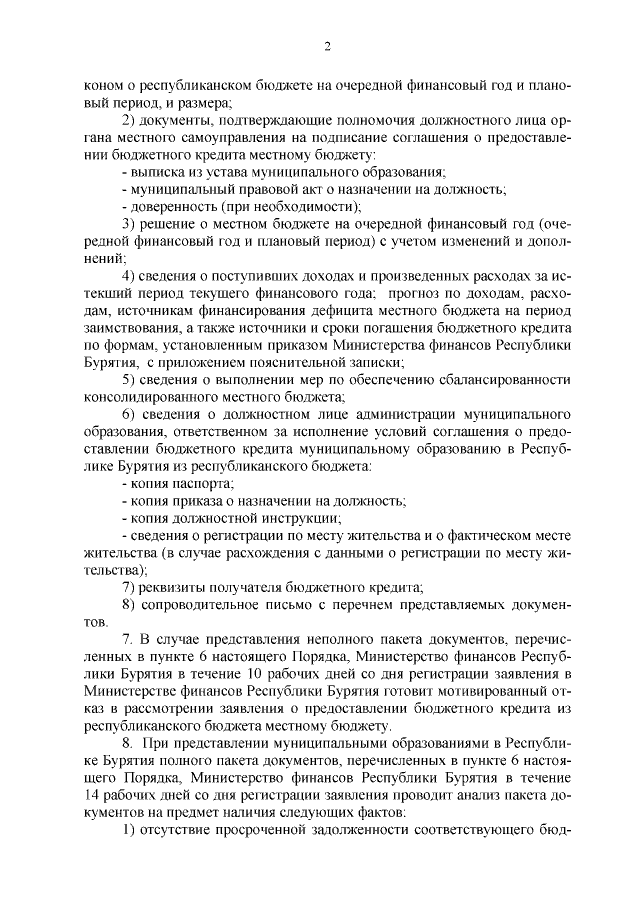 2

коном о республиканском бюджете на очередной финансовый год и плановый период, и размера;

2) документы, подтверждающие полномочия должностного лица органа местного самоуправления на подписание соглашения о предоставлении бюджетного кредита местному бюджету:

- выписка из устава муниципального образования;

- муниципальный правовой акт о назначении на должность;

- доверенность (при необходимости);

3) решение о местном бюджете на очередной финансовый год (очередной финансовый год и плановый период) с учетом изменений и дополнений;

4) сведения о поступивших доходах и произведенных расходах за истекший период текущего финансового года; прогноз по доходам, расходам, источникам финансирования дефицита местного бюджета на период заимствования, а также источники и сроки погашения бюджетного кредита по формам, установленным приказом Министерства финансов Республики Бурятия, с приложением пояснительной записки;

5) сведения о выполнении мер по обеспечению сбалансированности консолидированного местного бюджета;

6) сведения о должностном лице администрации муниципального образования, ответственном за исполнение условий соглашения о предоставлении бюджетного кредита муниципальному образованию в Республике Бурятия из республиканского бюджета:

- копия паспорта;

- копия приказа о назначении на должность;

- копия должностной инструкции;

- сведения о регистрации по месту жительства и о фактическом месте жительства (в случае расхождения с данными о регистрации по месту жительства);

7) реквизиты получателя бюджетного кредита;

8) сопроводительное письмо с перечнем представляемых документов.

7. В случае представления неполного пакета документов, перечисленных в пункте 6 настоящего Порядка, Министерство финансов Республики Бурятия в течение 10 рабочих дней со дня регистрации заявления в Министерстве финансов Республики Бурятия готовит мотивированный отказ в рассмотрении заявления о предоставлении бюджетного кредита из республиканского бюджета местному бюджету.

8. При представлении муниципальными образованиями в Республике Бурятия полного пакета документов, перечисленных в пункте 6 настоящего Порядка, Министерство финансов Республики Бурятия в течение 14 рабочих дней со дня регистрации заявления проводит анализ пакета документов на предмет наличия следующих фактов:

1) отсутствие просроченной задолженности соответствующего бюд-